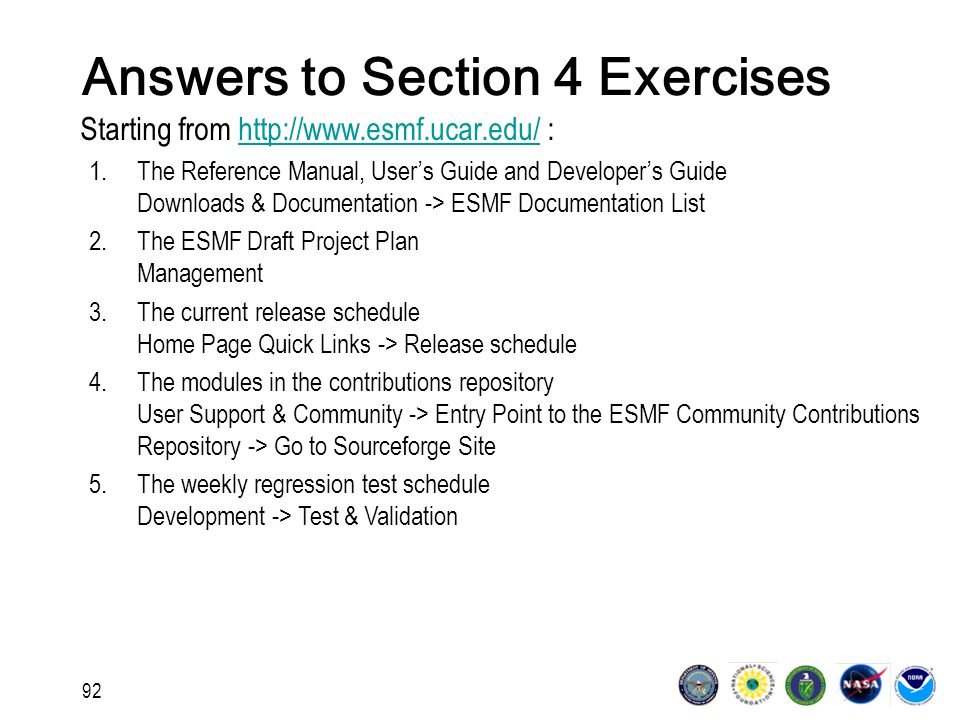 Answers to Section 4 Exercises

Starting from http://www.esmf.ucar.edu/ :

1. The Reference Manual, User's Guide and Developer's Guide
Downloads & Documentation -> ESMF Documentation List

2. The ESMF Draft Project Plan
Management

3. The current release schedule
Home Page Quick Links -> Release schedule

4. The modules in the contributions repository
User Support & Community -> Entry Point to the ESMF Community Contributions Repository -> Go to Sourceforge Site

5. The weekly regression test schedule
Development -> Test & Validation

92

NASA

NOAA